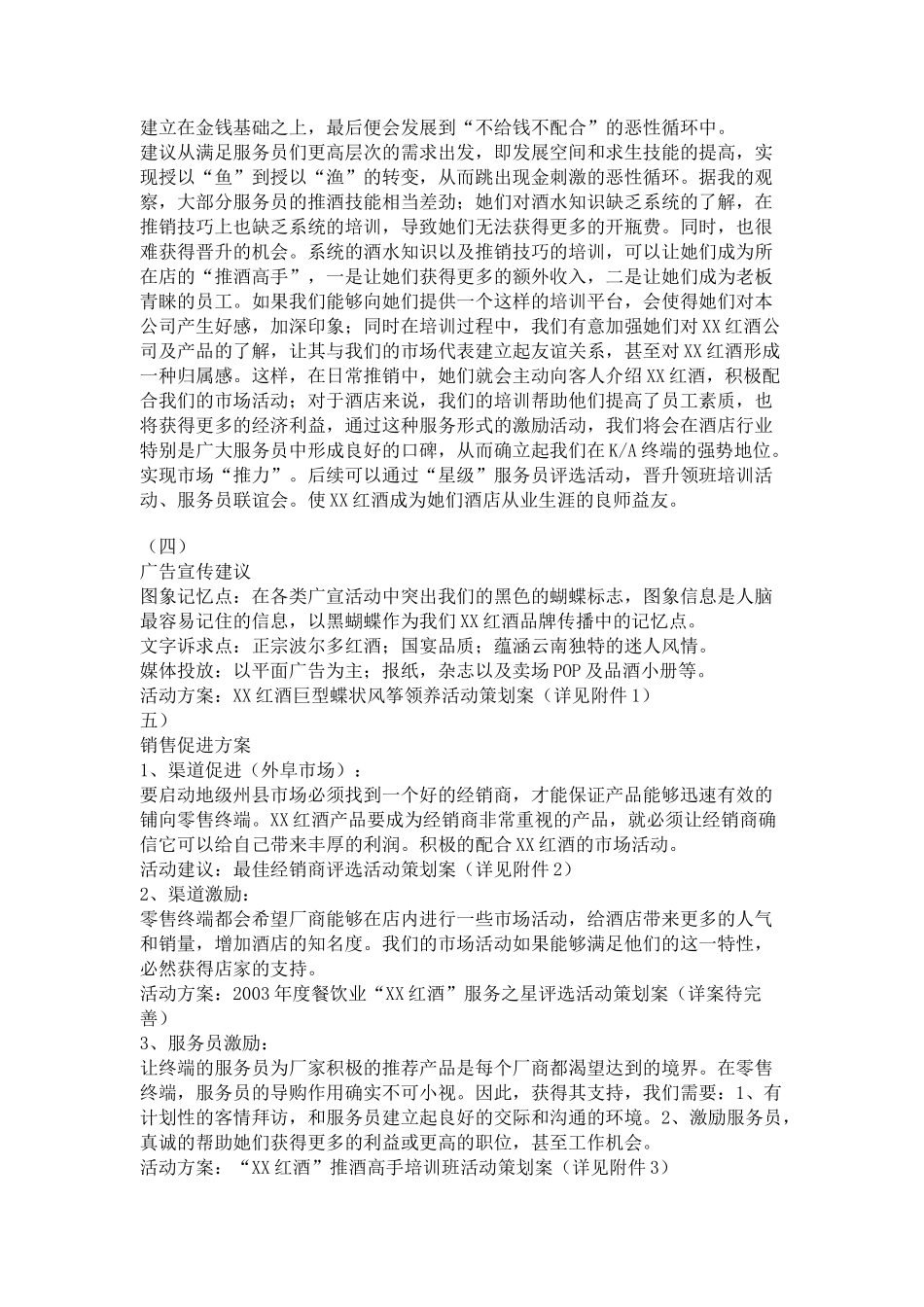 建立在金钱基础之上，最后便会发展到“不给钱不配合”的恶性循环中。
建议从满足服务员们更高层次的需求出发，即发展空间和求生技能的提高，实现授以“鱼”到授以“渔”的转变，从而跳出现金刺激的恶性循环。据我的观察，大部分服务员的推酒技能相当差劲；她们对酒水知识缺乏系统的了解，在推销技巧上也缺乏系统的培训，导致她们无法获得更多的开瓶费。同时，也很难获得晋升的机会。系统的酒水知识以及推销技巧的培训，可以让她们成为所在店的“推酒高手”，一是让她们获得更多的额外收入，二是让她们成为老板青睐的员工。如果我们能够向她们提供一个这样的培训平台，会使得她们对本公司产生好感，加深印象；同时在培训过程中，我们有意加强她们对XX红酒公司及产品的了解，让其与我们的市场代表建立起友谊关系，甚至对XX红酒形成一种归属感。这样，在日常推销中，她们就会主动向客人介绍XX红酒，积极配合我们的市场活动；对于酒店来说，我们的培训帮助他们提高了员工素质，也将获得更多的经济利益，通过这种服务形式的激励活动，我们将会在酒店行业特别是广大服务员中形成良好的口碑，从而确立起我们在K/A终端的强势地位。实现市场“推力”。后续可以通过“星级”服务员评选活动，晋升领班培训活动、服务员联谊会。使XX红酒成为她们酒店从业生涯的良师益友。

（四）
广告宣传建议
图象记忆点：在各类广宣活动中突出我们的黑色的蝴蝶标志，图象信息是人脑最容易记住的信息，以黑蝴蝶作为我们XX红酒品牌传播中的记忆点。
文字诉求点：正宗波尔多红酒；国宴品质；蕴涵云南独特的迷人风情。
媒体投放：以平面广告为主；报纸，杂志以及卖场POP及品酒小册等。
活动方案：XX红酒巨型蝶状风筝领养活动策划案（详见附件1）
五）
销售促进方案
1、渠道促进（外阜市场）：
要启动地级州县市场必须找到一个好的经销商，才能保证产品能够迅速有效的铺向零售终端。XX红酒产品要成为经销商非常重视的产品，就必须让经销商确信它可以给自己带来丰厚的利润。积极的配合XX红酒的市场活动。
活动建议：最佳经销商评选活动策划案（详见附件2）
2、渠道激励：
零售终端都会希望厂商能够在店内进行一些市场活动，给酒店带来更多的人气和销量，增加酒店的知名度。我们的市场活动如果能够满足他们的这一特性，必然获得店家的支持。
活动方案：2003年度餐饮业“XX红酒”服务之星评选活动策划案（详案待完善）
3、服务员激励：
让终端的服务员为厂家积极的推荐产品是每个厂商都渴望达到的境界。在零售终端，服务员的导购作用确实不可小视。因此，获得其支持，我们需要：1、有计划性的客情拜访，和服务员建立起良好的交际和沟通的环境。2、激励服务员，真诚的帮助她们获得更多的利益或更高的职位，甚至工作机会。
活动方案：“XX红酒”推酒高手培训班活动策划案（详见附件3）